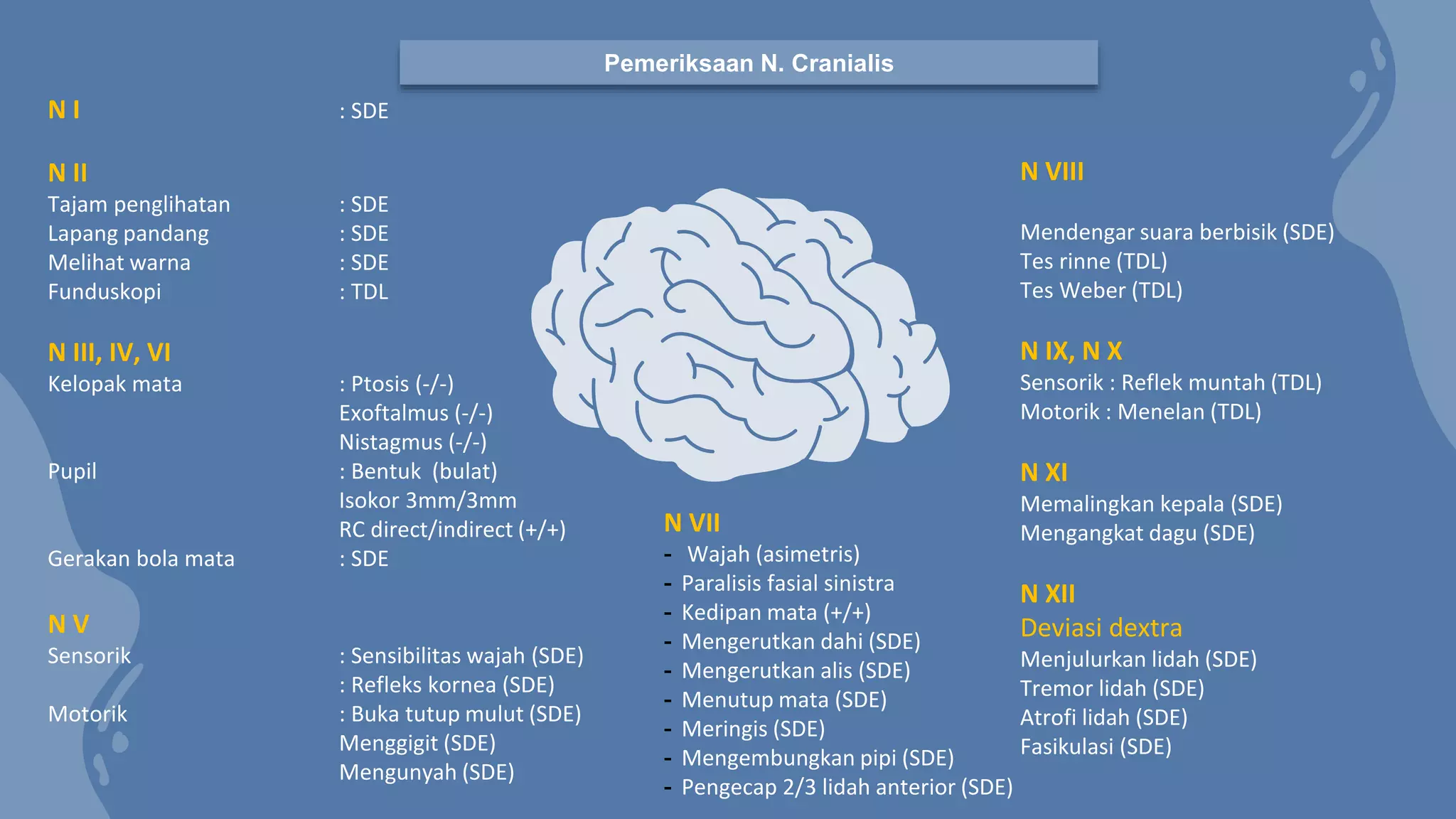 Pemeriksaan N. Cranialis

N I : SDE

N II
Tajam penglihatan : SDE
Lapang pandang : SDE
Melihat warna : SDE
Funduskopi : TDL

N III, IV, VI
Kelopak mata : Ptosis (-/-)
Exoftalmus (-/-)
Nistagmus (-/-)
Pupil : Bentuk (bulat)
Isokor 3mm/3mm
RC direct/indirect (+/+)
Gerakan bola mata : SDE

N V
Sensorik : Sensibilitas wajah (SDE)
: Refleks kornea (SDE)
Motorik : Buka tutup mulut (SDE)
Menggigit (SDE)
Mengunyah (SDE)

N VII
- Wajah (asimetris)
- Paralisis fasial sinistra
- Kedipan mata (+/+)
- Mengerutkan dahi (SDE)
- Mengerutkan alis (SDE)
- Menutup mata (SDE)
- Meringis (SDE)
- Mengembungkan pipi (SDE)
- Pengecap 2/3 lidah anterior (SDE)

N VIII
Mendengar suara berbisik (SDE)
Tes rinne (TDL)
Tes Weber (TDL)

N IX, N X
Sensorik : Reflek muntah (TDL)
Motorik : Menelan (TDL)

N XI
Memalingkan kepala (SDE)
Mengangkat dagu (SDE)

N XII
Deviasi dextra
Menjulurkan lidah (SDE)
Tremor lidah (SDE)
Atrofi lidah (SDE)
Fasikulasi (SDE)